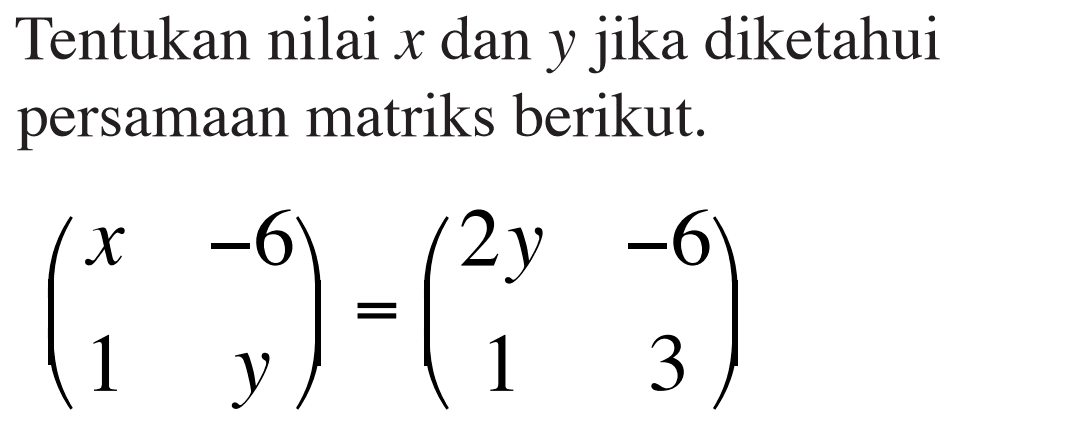 Tentukan nilai $x$ dan $y$ jika diketahui persamaan matriks berikut.

$\begin{pmatrix} x & -6 \\ 1 & y \end{pmatrix} = \begin{pmatrix} 2y & -6 \\ 1 & 3 \end{pmatrix}$